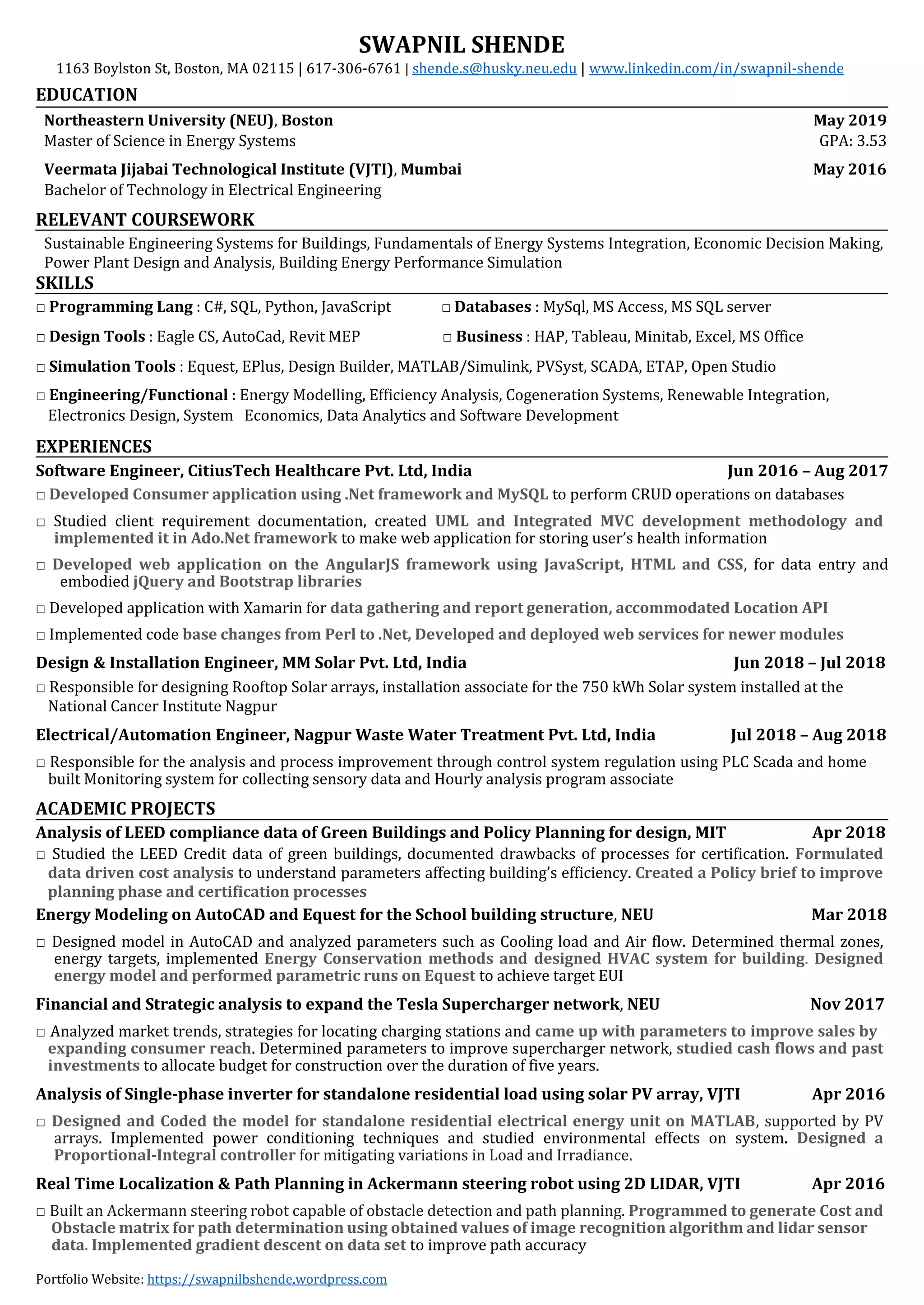 SWAPNIL SHENDE
1163 Boylston St, Boston, MA 02115 | 617-306-6761 | shende.s@husky.neu.edu | www.linkedin.com/in/swapnil-shende

EDUCATION

Northeastern University (NEU), Boston May 2019
Master of Science in Energy Systems GPA: 3.53

Veermata Jijabai Technological Institute (VJTI), Mumbai May 2016
Bachelor of Technology in Electrical Engineering

RELEVANT COURSEWORK

Sustainable Engineering Systems for Buildings, Fundamentals of Energy Systems Integration, Economic Decision Making, Power Plant Design and Analysis, Building Energy Performance Simulation

SKILLS

□ Programming Lang : C#, SQL, Python, JavaScript □ Databases : MySql, MS Access, MS SQL server

□ Design Tools : Eagle CS, AutoCad, Revit MEP □ Business : HAP, Tableau, Minitab, Excel, MS Office

□ Simulation Tools : Equest, EPlus, Design Builder, MATLAB/Simulink, PVSyst, SCADA, ETAP, Open Studio

□ Engineering/Functional : Energy Modelling, Efficiency Analysis, Cogeneration Systems, Renewable Integration, Electronics Design, System Economics, Data Analytics and Software Development

EXPERIENCES

Software Engineer, CitiusTech Healthcare Pvt. Ltd, India Jun 2016 – Aug 2017

□ Developed Consumer application using .Net framework and MySQL to perform CRUD operations on databases

□ Studied client requirement documentation, created UML and Integrated MVC development methodology and implemented it in Ado.Net framework to make web application for storing user's health information

□ Developed web application on the AngularJS framework using JavaScript, HTML and CSS, for data entry and embodied jQuery and Bootstrap libraries

□ Developed application with Xamarin for data gathering and report generation, accommodated Location API

□ Implemented code base changes from Perl to .Net, Developed and deployed web services for newer modules

Design & Installation Engineer, MM Solar Pvt. Ltd, India Jun 2018 – Jul 2018

□ Responsible for designing Rooftop Solar arrays, installation associate for the 750 kWh Solar system installed at the National Cancer Institute Nagpur

Electrical/Automation Engineer, Nagpur Waste Water Treatment Pvt. Ltd, India Jul 2018 – Aug 2018

□ Responsible for the analysis and process improvement through control system regulation using PLC Scada and home built Monitoring system for collecting sensory data and Hourly analysis program associate

ACADEMIC PROJECTS

Analysis of LEED compliance data of Green Buildings and Policy Planning for design, MIT Apr 2018

□ Studied the LEED Credit data of green buildings, documented drawbacks of processes for certification. Formulated data driven cost analysis to understand parameters affecting building's efficiency. Created a Policy brief to improve planning phase and certification processes

Energy Modeling on AutoCAD and Equest for the School building structure, NEU Mar 2018

□ Designed model in AutoCAD and analyzed parameters such as Cooling load and Air flow. Determined thermal zones, energy targets, implemented Energy Conservation methods and designed HVAC system for building. Designed energy model and performed parametric runs on Equest to achieve target EUI

Financial and Strategic analysis to expand the Tesla Supercharger network, NEU Nov 2017

□ Analyzed market trends, strategies for locating charging stations and came up with parameters to improve sales by expanding consumer reach. Determined parameters to improve supercharger network, studied cash flows and past investments to allocate budget for construction over the duration of five years.

Analysis of Single-phase inverter for standalone residential load using solar PV array, VJTI Apr 2016

□ Designed and Coded the model for standalone residential electrical energy unit on MATLAB, supported by PV arrays. Implemented power conditioning techniques and studied environmental effects on system. Designed a Proportional-Integral controller for mitigating variations in Load and Irradiance.

Real Time Localization & Path Planning in Ackermann steering robot using 2D LIDAR, VJTI Apr 2016

□ Built an Ackermann steering robot capable of obstacle detection and path planning. Programmed to generate Cost and Obstacle matrix for path determination using obtained values of image recognition algorithm and lidar sensor data. Implemented gradient descent on data set to improve path accuracy

Portfolio Website: https://swapnilbshende.wordpress.com